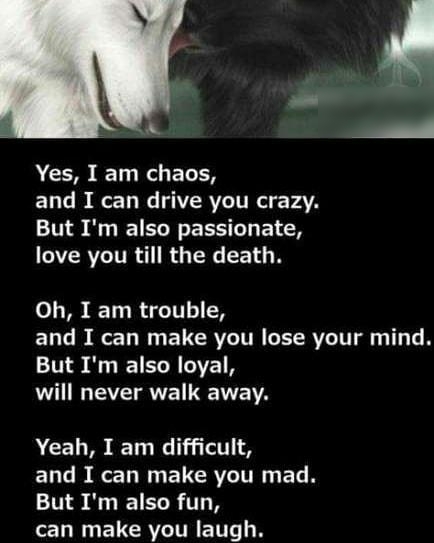 Yes, I am chaos,
and I can drive you crazy.
But I'm also passionate,
love you till the death.

Oh, I am trouble,
and I can make you lose your mind.
But I'm also loyal,
will never walk away.

Yeah, I am difficult,
and I can make you mad.
But I'm also fun,
can make you laugh.